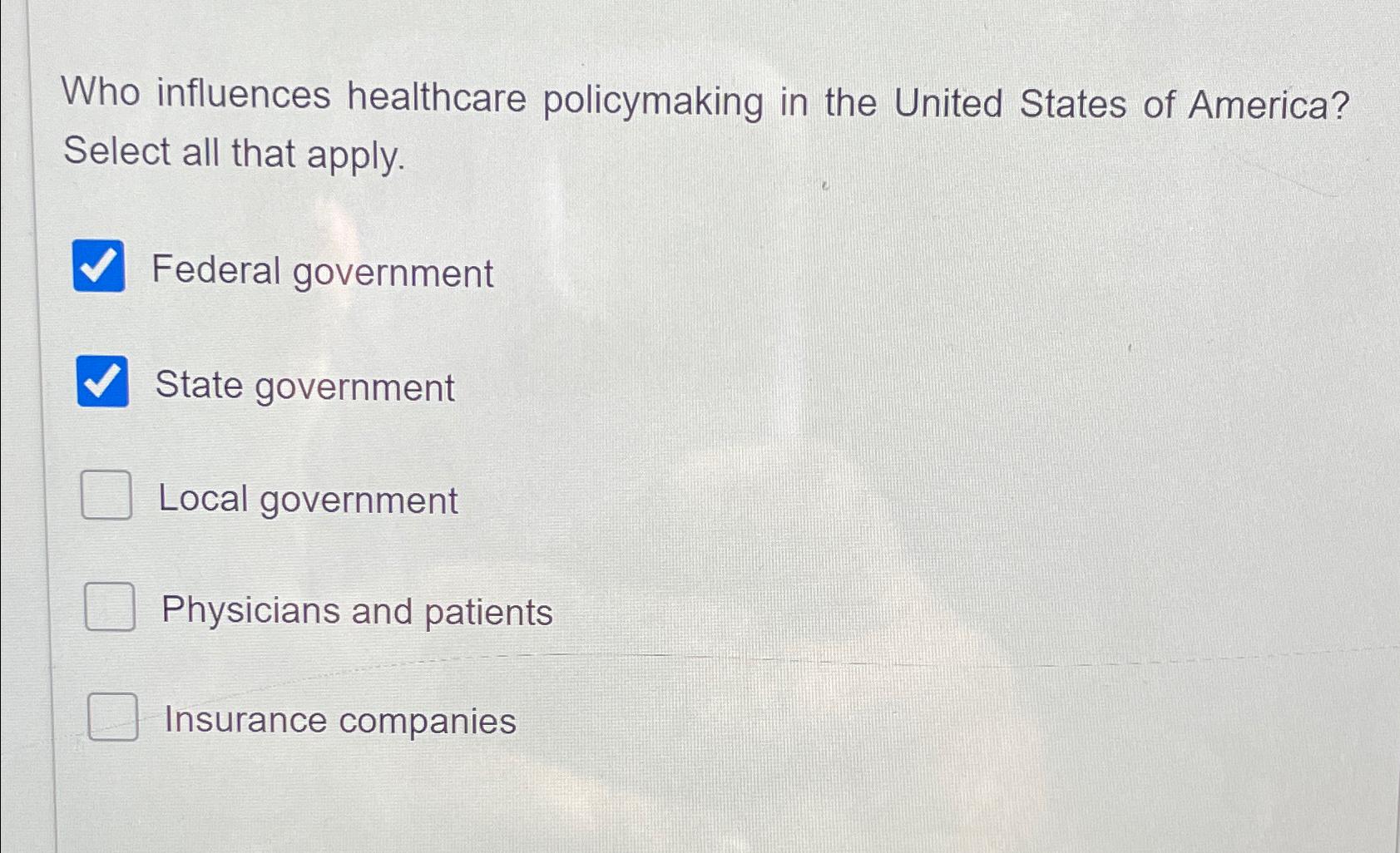 Who influences healthcare policymaking in the United States of America? Select all that apply.

☑ Federal government

☑ State government

☐ Local government

☐ Physicians and patients

☐ Insurance companies